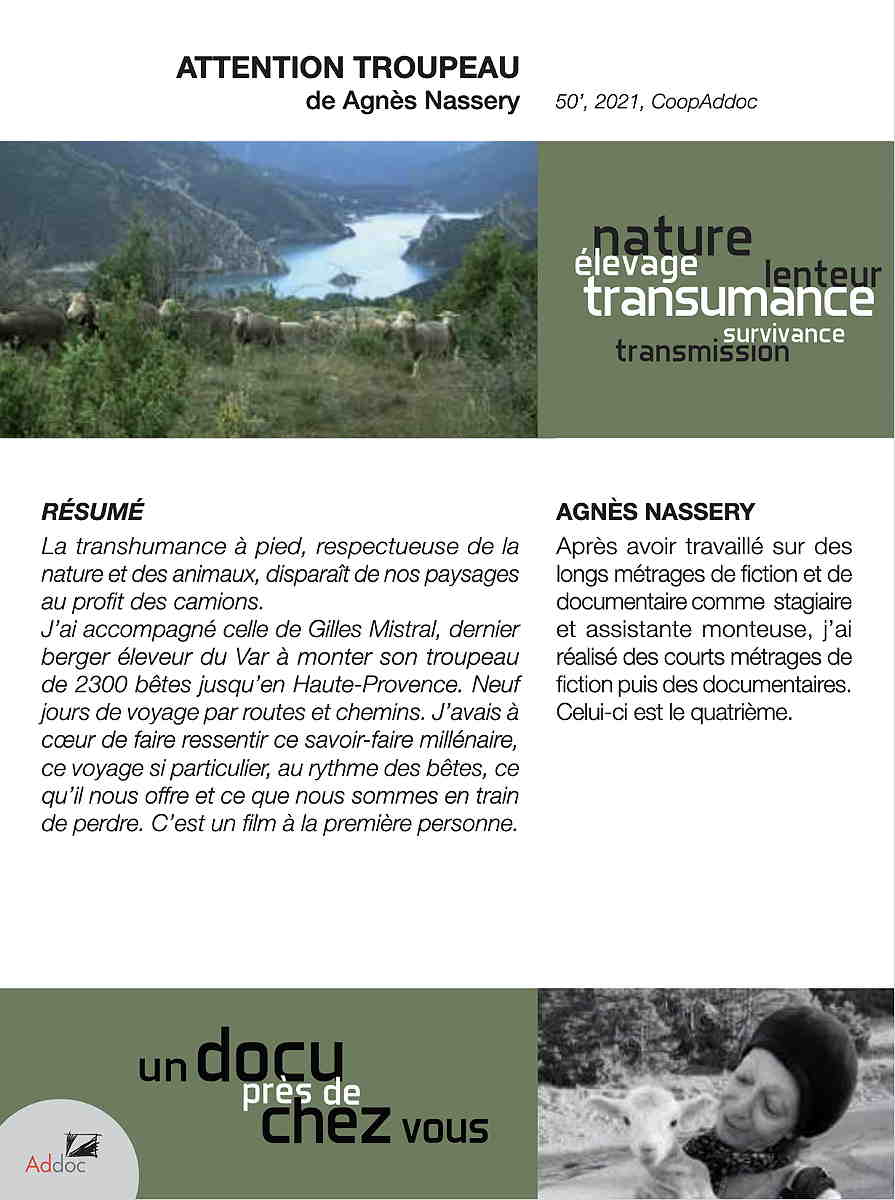 ATTENTION TROUPEAU
de Agnès Nassery

50', 2021, CoopAddoc

nature
élevage
lenteur
transumance
survivance
transmission

RÉSUMÉ

La transhumance à pied, respectueuse de la nature et des animaux, disparaît de nos paysages au profit des camions.
J'ai accompagné celle de Gilles Mistral, dernier berger éleveur du Var à monter son troupeau de 2300 bêtes jusqu'en Haute-Provence. Neuf jours de voyage par routes et chemins. J'avais à cœur de faire ressentir ce savoir-faire millénaire, ce voyage si particulier, au rythme des bêtes, ce qu'il nous offre et ce que nous sommes en train de perdre. C'est un film à la première personne.

AGNÈS NASSERY

Après avoir travaillé sur des longs métrages de fiction et de documentaire comme stagiaire et assistante monteuse, j'ai réalisé des courts métrages de fiction puis des documentaires. Celui-ci est le quatrième.

un docu près de chez vous

Addoc